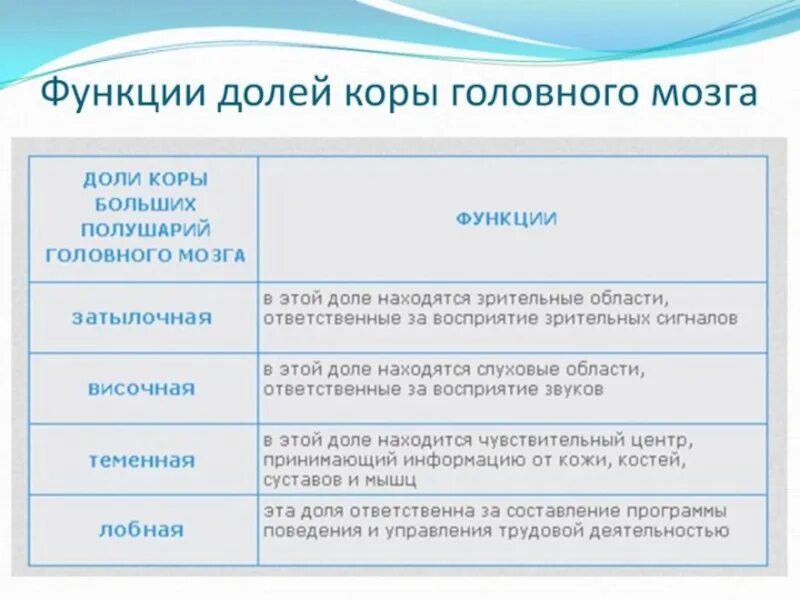 Функции долей коры головного мозга

| ДОЛИ КОРЫ БОЛЬШИХ ПОЛУШАРИЙ ГОЛОВНОГО МОЗГА | ФУНКЦИИ |
|---|---|
| затылочная | в этой доле находятся зрительные области, ответственные за восприятие зрительных сигналов |
| височная | в этой доле находятся слуховые области, ответственные за восприятие звуков |
| теменная | в этой доле находится чувствительный центр, принимающий информацию от кожи, костей, суставов и мышц |
| лобная | эта доля ответственна за составление программы поведения и управления трудовой деятельностью |